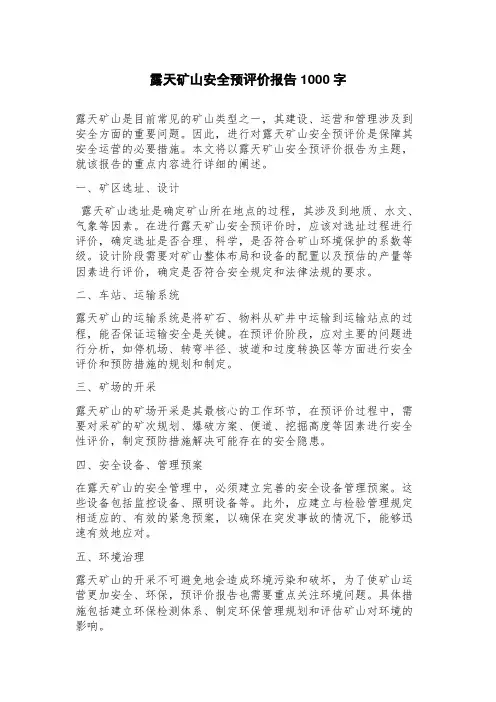 露天矿山安全预评价报告 1000 字

露天矿山是目前常见的矿山类型之一，其建设、运营和管理涉及到安全方面的重要问题。因此，进行对露天矿山安全预评价是保障其安全运营的必要措施。本文将以露天矿山安全预评价报告为主题，就该报告的重点内容进行详细的阐述。

一、矿区选址、设计

露天矿山选址是确定矿山所在地点的过程，其涉及到地质、水文、气象等因素。在进行露天矿山安全预评价时，应该对选址过程进行评价，确定选址是否合理、科学，是否符合矿山环境保护的系数等级。设计阶段需要对矿山整体布局和设备的配置以及预估的产量等因素进行评价，确定是否符合安全规定和法律法规的要求。

二、车站、运输系统

露天矿山的运输系统是将矿石、物料从矿井中运输到运输站点的过程，能否保证运输安全是关键。在预评价阶段，应对主要的问题进行分析，如停机场、转弯半径、坡道和过度转换区等方面进行安全评价和预防措施的规划和制定。

三、矿场的开采

露天矿山的矿场开采是其最核心的工作环节，在预评价过程中，需要对采矿的矿次规划、爆破方案、便道、挖掘高度等因素进行安全性评价，制定预防措施解决可能存在的安全隐患。

四、安全设备、管理预案

在露天矿山的安全管理中，必须建立完善的安全设备管理预案。这些设备包括监控设备、照明设备等。此外，应建立与检验管理规定相适应的、有效的紧急预案，以确保在突发事故的情况下，能够迅速有效地应对。

五、环境治理

露天矿山的开采不可避免地会造成环境污染和破坏，为了使矿山运营更加安全、环保，预评价报告也需要重点关注环境问题。具体措施包括建立环保检测体系、制定环保管理规划和评估矿山对环境的影响。